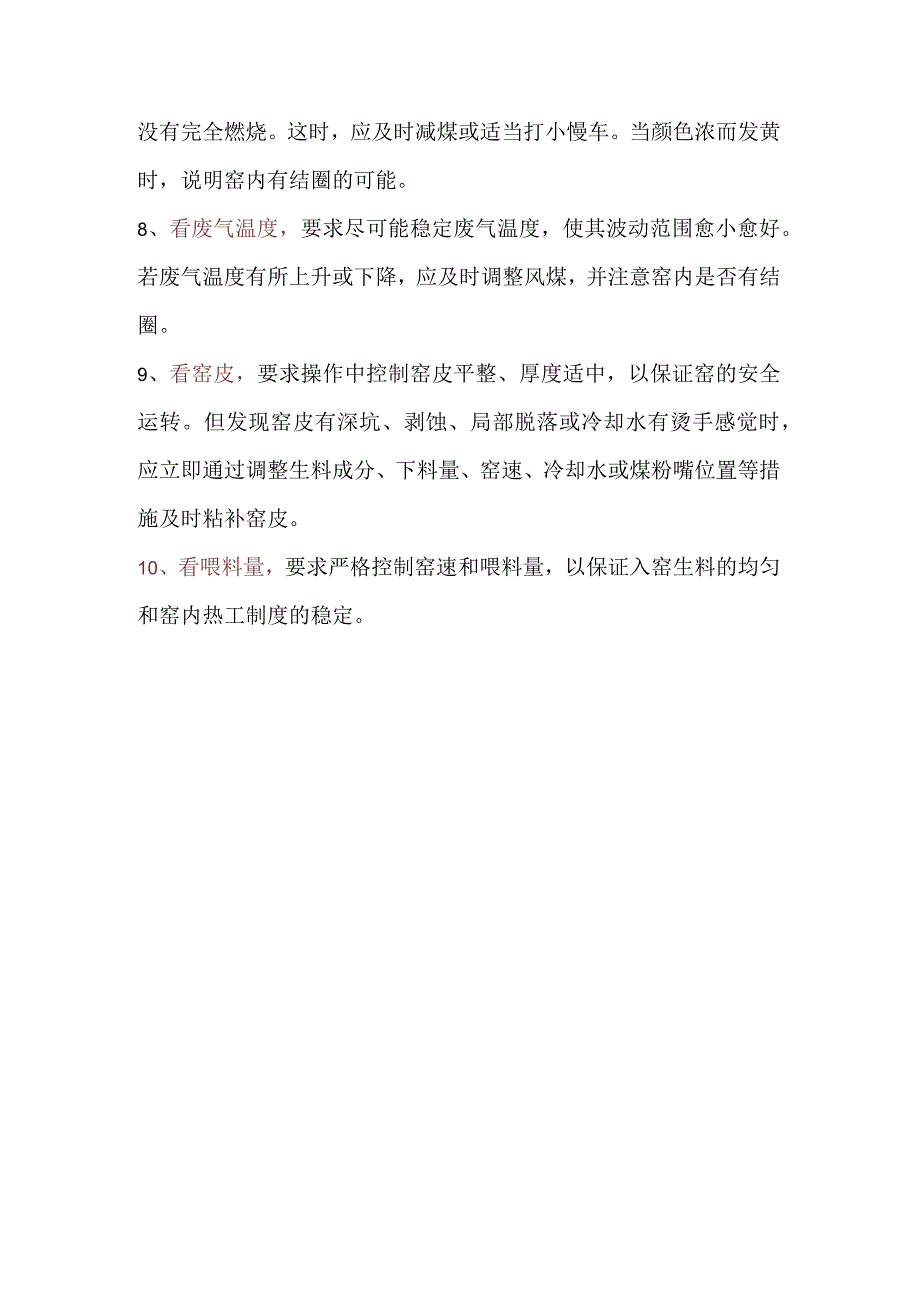 没有完全燃烧。这时，应及时减煤或适当打小慢车。当颜色浓而发黄时，说明窑内有结圈的可能。

8、看废气温度，要求尽可能稳定废气温度，使其波动范围愈小愈好。若废气温度有所上升或下降，应及时调整风煤，并注意窑内是否有结圈。

9、看窑皮，要求操作中控制窑皮平整、厚度适中，以保证窑的安全运转。但发现窑皮有深坑、剥蚀、局部脱落或冷却水有烫手感觉时，应立即通过调整生料成分、下料量、窑速、冷却水或煤粉嘴位置等措施及时粘补窑皮。

10、看喂料量，要求严格控制窑速和喂料量，以保证入窑生料的均匀和窑内热工制度的稳定。